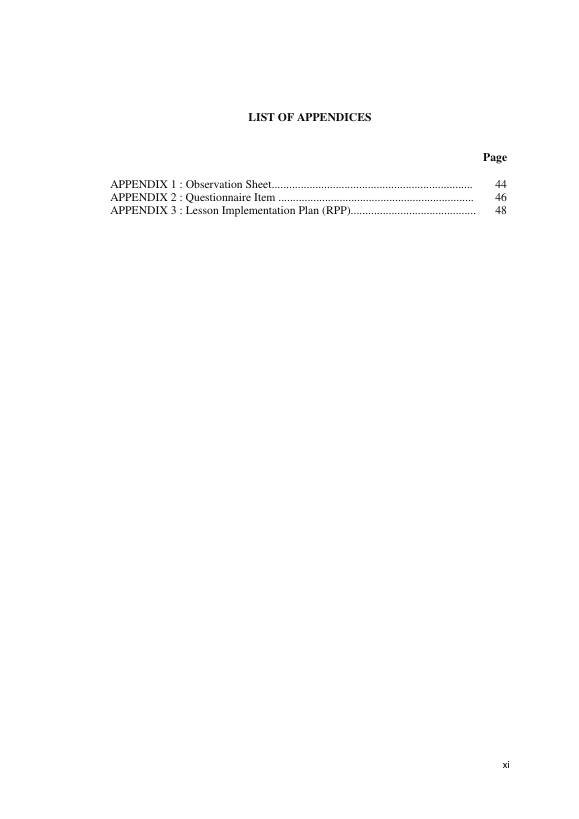 LIST OF APPENDICES

Page

APPENDIX 1 : Observation Sheet 44
APPENDIX 2 : Questionnaire Item 46
APPENDIX 3 : Lesson Implementation Plan (RPP) 48

xi